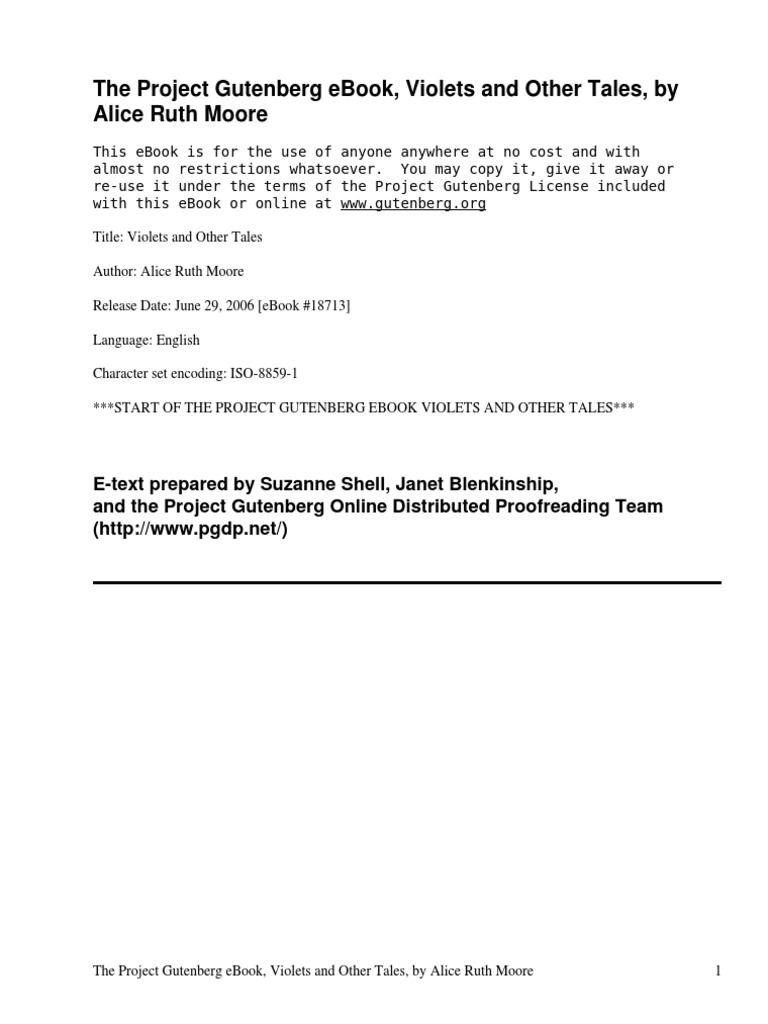 The Project Gutenberg eBook, Violets and Other Tales, by Alice Ruth Moore

This eBook is for the use of anyone anywhere at no cost and with almost no restrictions whatsoever. You may copy it, give it away or re-use it under the terms of the Project Gutenberg License included with this eBook or online at www.gutenberg.org

Title: Violets and Other Tales

Author: Alice Ruth Moore

Release Date: June 29, 2006 [eBook #18713]

Language: English

Character set encoding: ISO-8859-1

***START OF THE PROJECT GUTENBERG EBOOK VIOLETS AND OTHER TALES***

E-text prepared by Suzanne Shell, Janet Blenkinship, and the Project Gutenberg Online Distributed Proofreading Team (http://www.pgdp.net/)

The Project Gutenberg eBook, Violets and Other Tales, by Alice Ruth Moore 1